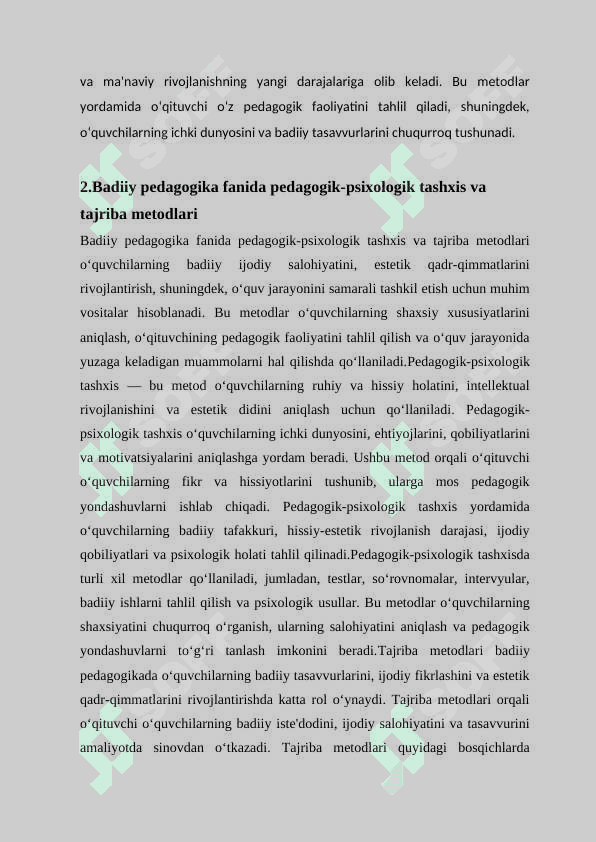 va ma'naviy rivojlanishning yangi darajalariga olib keladi. Bu metodlar yordamida o'qituvchi o'z pedagogik faoliyatini tahlil qiladi, shuningdek, o'quvchilarning ichki dunyosini va badiiy tasavvurlarini chuqurroq tushunadi.

2.Badiiy pedagogika fanida pedagogik-psixologik tashxis va tajriba metodlari

Badiiy pedagogika fanida pedagogik-psixologik tashxis va tajriba metodlari o‘quvchilarning badiiy ijodiy salohiyatini, estetik qadr-qimmatlarini rivojlantirish, shuningdek, o‘quv jarayonini samarali tashkil etish uchun muhim vositalar hisoblanadi. Bu metodlar o‘quvchilarning shaxsiy xususiyatlarini aniqlash, o‘qituvchining pedagogik faoliyatini tahlil qilish va o‘quv jarayonida yuzaga keladigan muammolarni hal qilishda qo‘llaniladi.Pedagogik-psixologik tashxis — bu metod o‘quvchilarning ruhiy va hissiy holatini, intellektual rivojlanishini va estetik didini aniqlash uchun qo‘llaniladi. Pedagogik-psixologik tashxis o‘quvchilarning ichki dunyosini, ehtiyojlarini, qobiliyatlarini va motivatsiyalarini aniqlashga yordam beradi. Ushbu metod orqali o‘qituvchi o‘quvchilarning fikr va hissiyotlarini tushunib, ularga mos pedagogik yondashuvlarni ishlab chiqadi. Pedagogik-psixologik tashxis yordamida o‘quvchilarning badiiy tafakkuri, hissiy-estetik rivojlanish darajasi, ijodiy qobiliyatlari va psixologik holati tahlil qilinadi.Pedagogik-psixologik tashxisda turli xil metodlar qo‘llaniladi, jumladan, testlar, so‘rovnomalar, intervyular, badiiy ishlarni tahlil qilish va psixologik usullar. Bu metodlar o‘quvchilarning shaxsiyatini chuqurroq o‘rganish, ularning salohiyatini aniqlash va pedagogik yondashuvlarni to‘g‘ri tanlash imkonini beradi.Tajriba metodlari badiiy pedagogikada o‘quvchilarning badiiy tasavvurlarini, ijodiy fikrlashini va estetik qadr-qimmatlarini rivojlantirishda katta rol o‘ynaydi. Tajriba metodlari orqali o‘qituvchi o‘quvchilarning badiiy iste'dodini, ijodiy salohiyatini va tasavvurini amaliyotda sinovdan o‘tkazadi. Tajriba metodlari quyidagi bosqichlarda